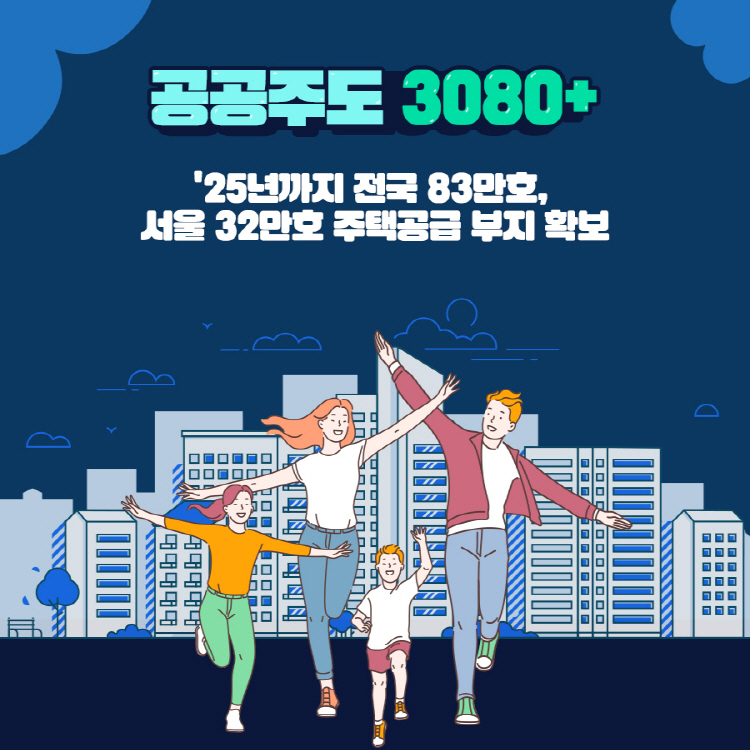 공공주도 3080+

'25년까지 전국 83만호,
서울 32만호 주택공급 부지 확보